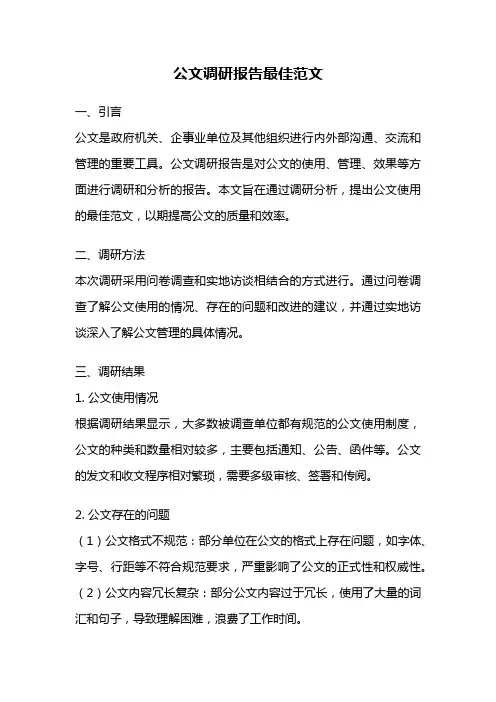 公文调研报告最佳范文

一、引言

公文是政府机关、企事业单位及其他组织进行内外部沟通、交流和管理的重要工具。公文调研报告是对公文的使用、管理、效果等方面进行调研和分析的报告。本文旨在通过调研分析，提出公文使用的最佳范文，以期提高公文的质量和效率。

二、调研方法

本次调研采用问卷调查和实地访谈相结合的方式进行。通过问卷调查了解公文使用的情况、存在的问题和改进的建议，并通过实地访谈深入了解公文管理的具体情况。

三、调研结果

1. 公文使用情况

根据调研结果显示，大多数被调查单位都有规范的公文使用制度，公文的种类和数量相对较多，主要包括通知、公告、函件等。公文的发文和收文程序相对繁琐，需要多级审核、签署和传阅。

2. 公文存在的问题

（1）公文格式不规范：部分单位在公文的格式上存在问题，如字体、字号、行距等不符合规范要求，严重影响了公文的正式性和权威性。

（2）公文内容冗长复杂：部分公文内容过于冗长，使用了大量的词汇和句子，导致理解困难，浪费了工作时间。